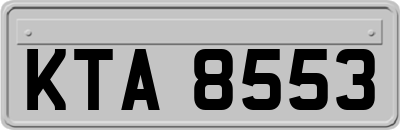 KTA 8553